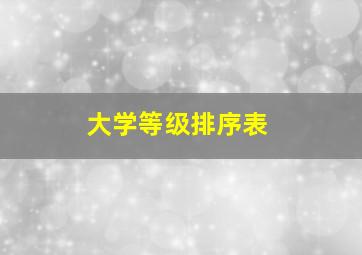 大学等级排序表